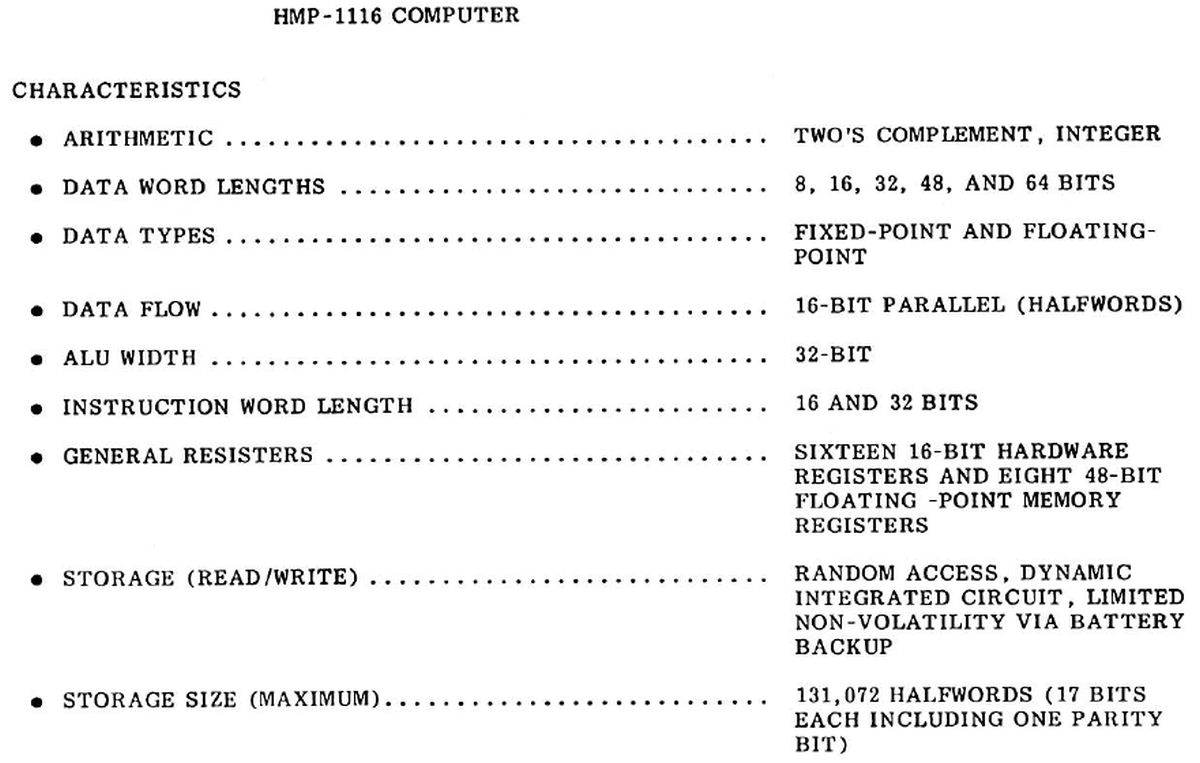 HMP-1116 COMPUTER

CHARACTERISTICS

• ARITHMETIC TWO'S COMPLEMENT, INTEGER

• DATA WORD LENGTHS 8, 16, 32, 48, AND 64 BITS

• DATA TYPES FIXED-POINT AND FLOATING-POINT

• DATA FLOW 16-BIT PARALLEL (HALFWORDS)

• ALU WIDTH 32-BIT

• INSTRUCTION WORD LENGTH 16 AND 32 BITS

• GENERAL RESISTERS SIXTEEN 16-BIT HARDWARE REGISTERS AND EIGHT 48-BIT FLOATING -POINT MEMORY REGISTERS

• STORAGE (READ/WRITE) RANDOM ACCESS, DYNAMIC INTEGRATED CIRCUIT, LIMITED NON-VOLATILITY VIA BATTERY BACKUP

• STORAGE SIZE (MAXIMUM) 131,072 HALFWORDS (17 BITS EACH INCLUDING ONE PARITY BIT)